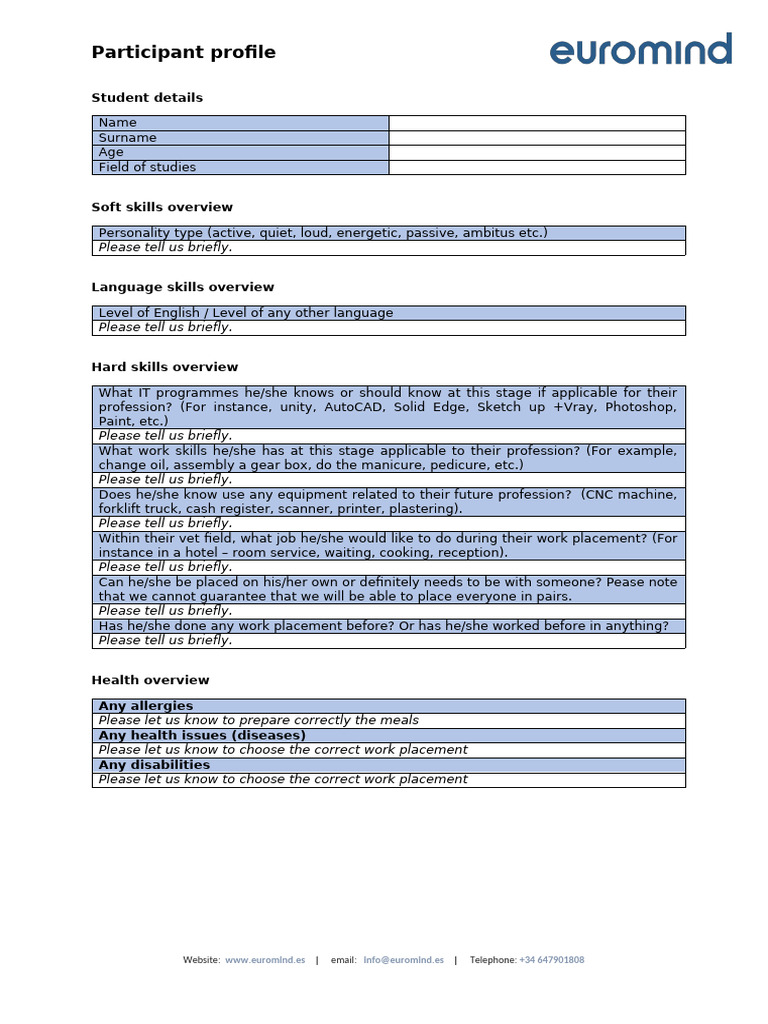 Participant profile

euromind

Student details

Name
Surname
Age
Field of studies

Soft skills overview

Personality type (active, quiet, loud, energetic, passive, ambitus etc.)
Please tell us briefly.

Language skills overview

Level of English / Level of any other language
Please tell us briefly.

Hard skills overview

What IT programmes he/she knows or should know at this stage if applicable for their profession? (For instance, unity, AutoCAD, Solid Edge, Sketch up +Vray, Photoshop, Paint, etc.)
Please tell us briefly.
What work skills he/she has at this stage applicable to their profession? (For example, change oil, assembly a gear box, do the manicure, pedicure, etc.)
Please tell us briefly.
Does he/she know use any equipment related to their future profession? (CNC machine, forklift truck, cash register, scanner, printer, plastering).
Please tell us briefly.
Within their vet field, what job he/she would like to do during their work placement? (For instance in a hotel – room service, waiting, cooking, reception).
Please tell us briefly.
Can he/she be placed on his/her own or definitely needs to be with someone? Pease note that we cannot guarantee that we will be able to place everyone in pairs.
Please tell us briefly.
Has he/she done any work placement before? Or has he/she worked before in anything?
Please tell us briefly.

Health overview

Any allergies
Please let us know to prepare correctly the meals
Any health issues (diseases)
Please let us know to choose the correct work placement
Any disabilities
Please let us know to choose the correct work placement

Website: www.euromind.es | email: info@euromind.es | Telephone: +34 647901808